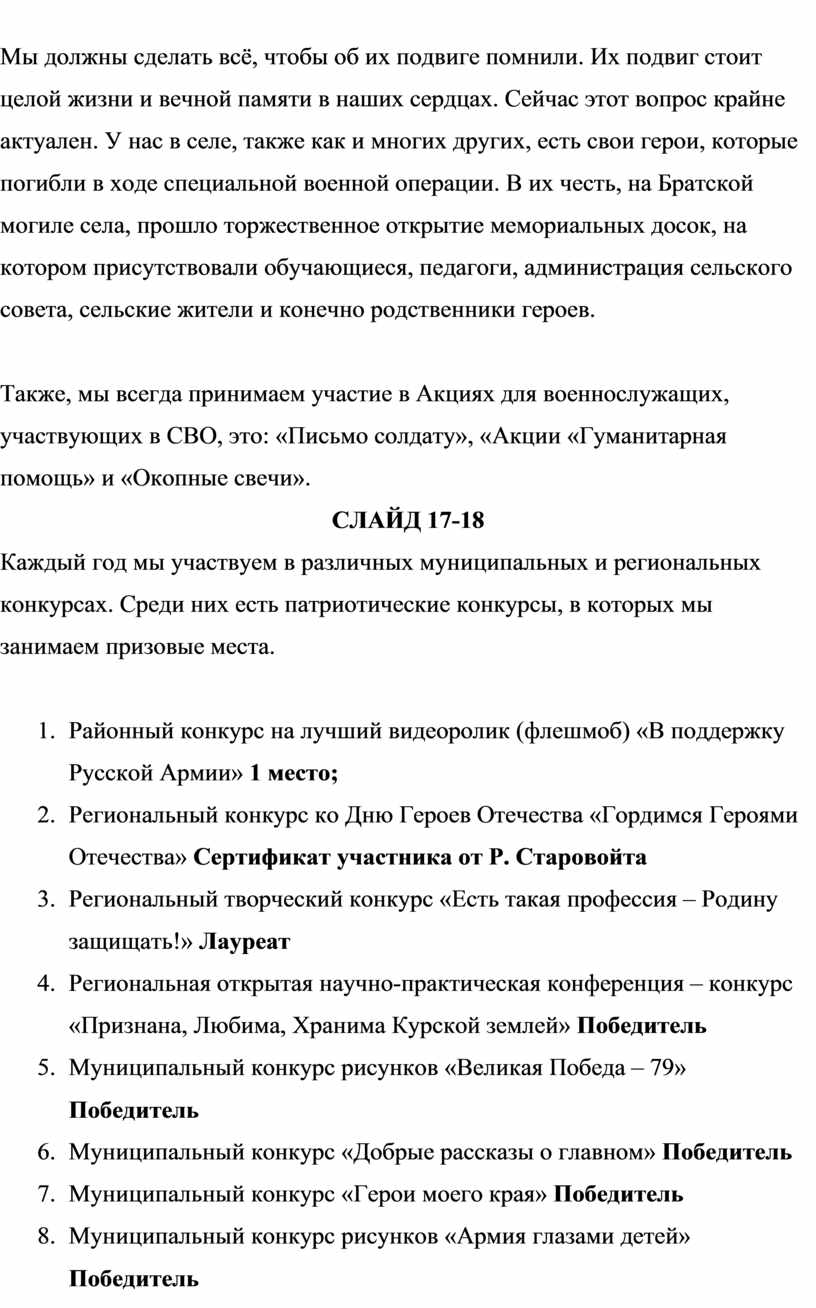 Мы должны сделать всё, чтобы об их подвиге помнили. Их подвиг стоит целой жизни и вечной памяти в наших сердцах. Сейчас этот вопрос крайне актуален. У нас в селе, также как и многих других, есть свои герои, которые погибли в ходе специальной военной операции. В их честь, на Братской могиле села, прошло торжественное открытие мемориальных досок, на котором присутствовали обучающиеся, педагоги, администрация сельского совета, сельские жители и конечно родственники героев.

Также, мы всегда принимаем участие в Акциях для военнослужащих, участвующих в СВО, это: «Письмо солдату», «Акции «Гуманитарная помощь» и «Окопные свечи».

СЛАЙД 17-18

Каждый год мы участвуем в различных муниципальных и региональных конкурсах. Среди них есть патриотические конкурсы, в которых мы занимаем призовые места.

1. Районный конкурс на лучший видеоролик (флешмоб) «В поддержку Русской Армии» 1 место;
2. Региональный конкурс ко Дню Героев Отечества «Гордимся Героями Отечества» Сертификат участника от Р. Старовойта
3. Региональный творческий конкурс «Есть такая профессия – Родину защищать!» Лауреат
4. Региональная открытая научно-практическая конференция – конкурс «Признана, Любима, Хранима Курской землей» Победитель
5. Муниципальный конкурс рисунков «Великая Победа – 79» Победитель
6. Муниципальный конкурс «Добрые рассказы о главном» Победитель
7. Муниципальный конкурс «Герои моего края» Победитель
8. Муниципальный конкурс рисунков «Армия глазами детей» Победитель